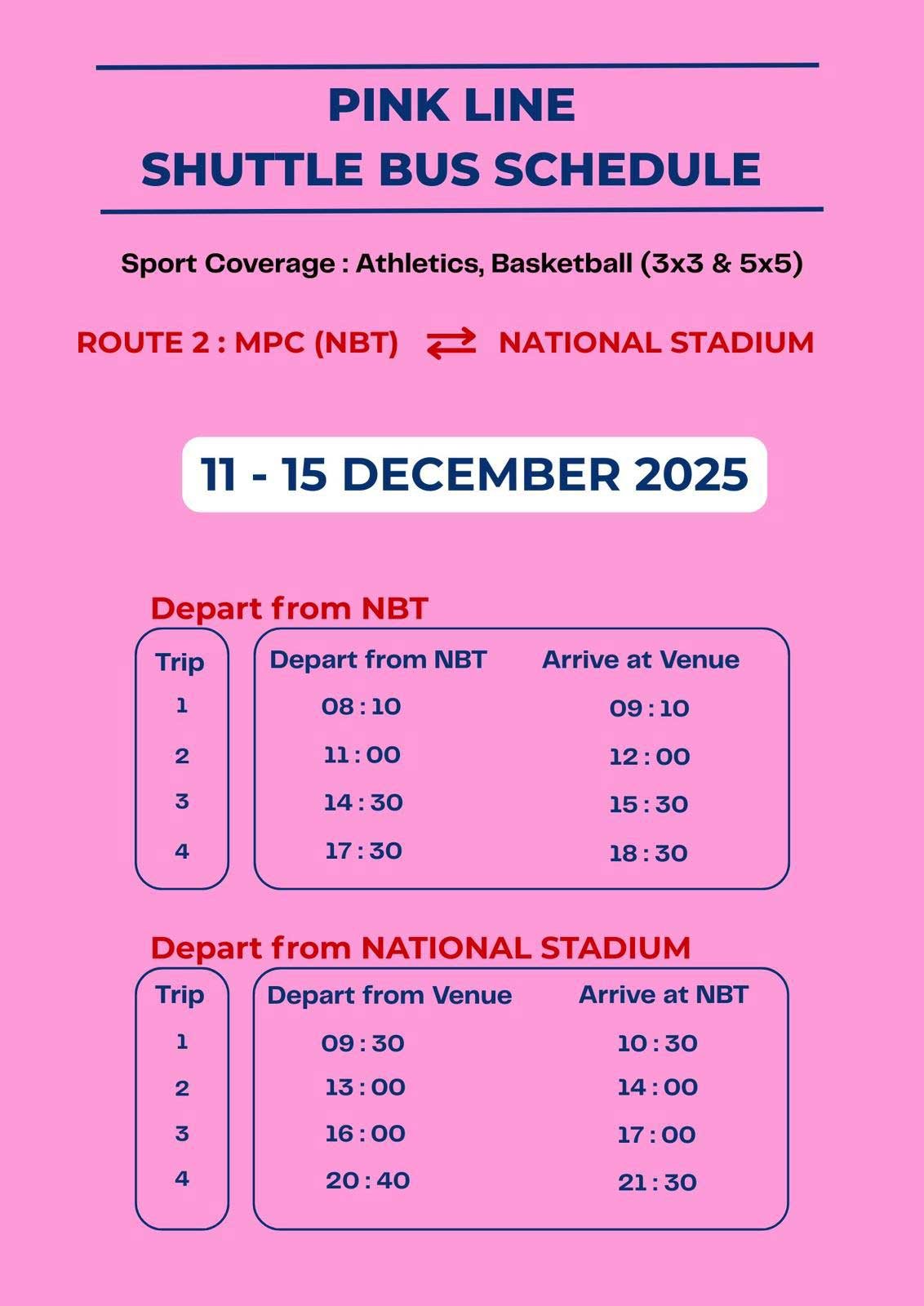 PINK LINE
SHUTTLE BUS SCHEDULE

Sport Coverage : Athletics, Basketball (3x3 & 5x5)

ROUTE 2 : MPC (NBT) ⇄ NATIONAL STADIUM

11 - 15 DECEMBER 2025

Depart from NBT

| Trip | Depart from NBT | Arrive at Venue |
|---|---|---|
| 1 | 08 : 10 | 09 : 10 |
| 2 | 11 : 00 | 12 : 00 |
| 3 | 14 : 30 | 15 : 30 |
| 4 | 17 : 30 | 18 : 30 |

Depart from NATIONAL STADIUM

| Trip | Depart from Venue | Arrive at NBT |
|---|---|---|
| 1 | 09 : 30 | 10 : 30 |
| 2 | 13 : 00 | 14 : 00 |
| 3 | 16 : 00 | 17 : 00 |
| 4 | 20 : 40 | 21 : 30 |